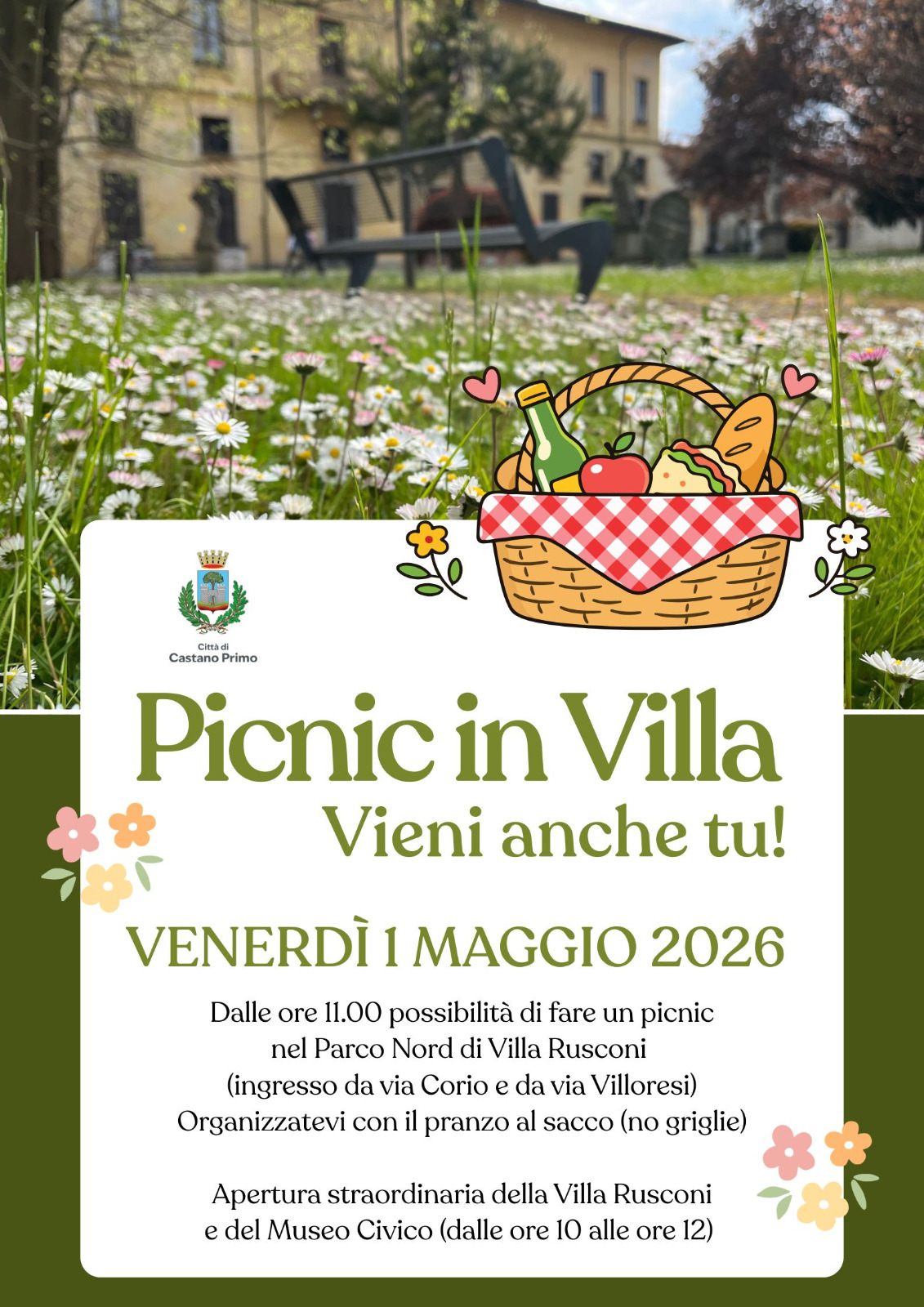 Città di
Castano Primo

Picnic in Villa
Vieni anche tu!

VENERDÌ 1 MAGGIO 2026

Dalle ore 11.00 possibilità di fare un picnic
nel Parco Nord di Villa Rusconi
(ingresso da via Corio e da via Villoresi)
Organizzatevi con il pranzo al sacco (no griglie)

Apertura straordinaria della Villa Rusconi
e del Museo Civico (dalle ore 10 alle ore 12)